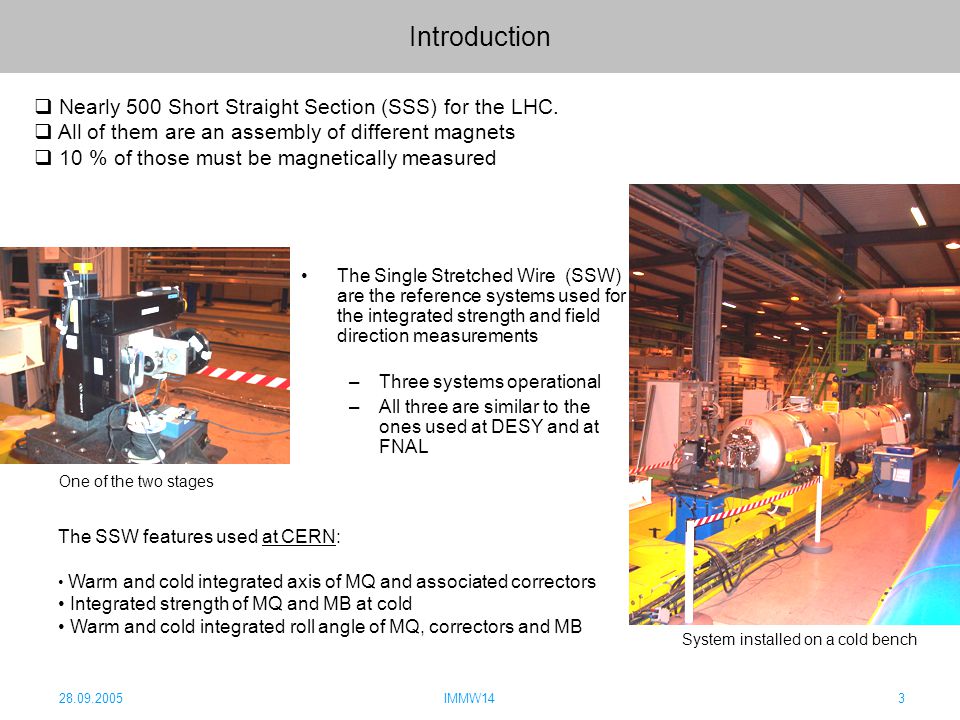 Introduction

❑ Nearly 500 Short Straight Section (SSS) for the LHC.
❑ All of them are an assembly of different magnets
❑ 10 % of those must be magnetically measured

• The Single Stretched Wire (SSW) are the reference systems used for the integrated strength and field direction measurements

– Three systems operational
– All three are similar to the ones used at DESY and at FNAL

One of the two stages

The SSW features used at CERN:

• Warm and cold integrated axis of MQ and associated correctors
• Integrated strength of MQ and MB at cold
• Warm and cold integrated roll angle of MQ, correctors and MB

System installed on a cold bench

28.09.2005 IMMW14 3